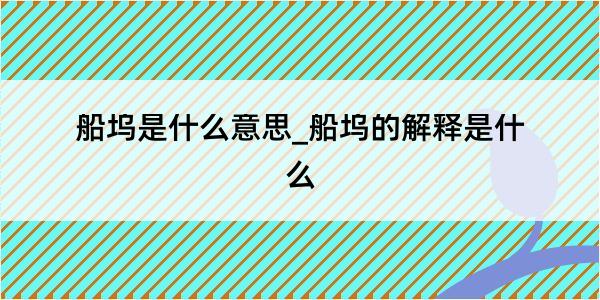 船坞是什么意思_船坞的解释是什么